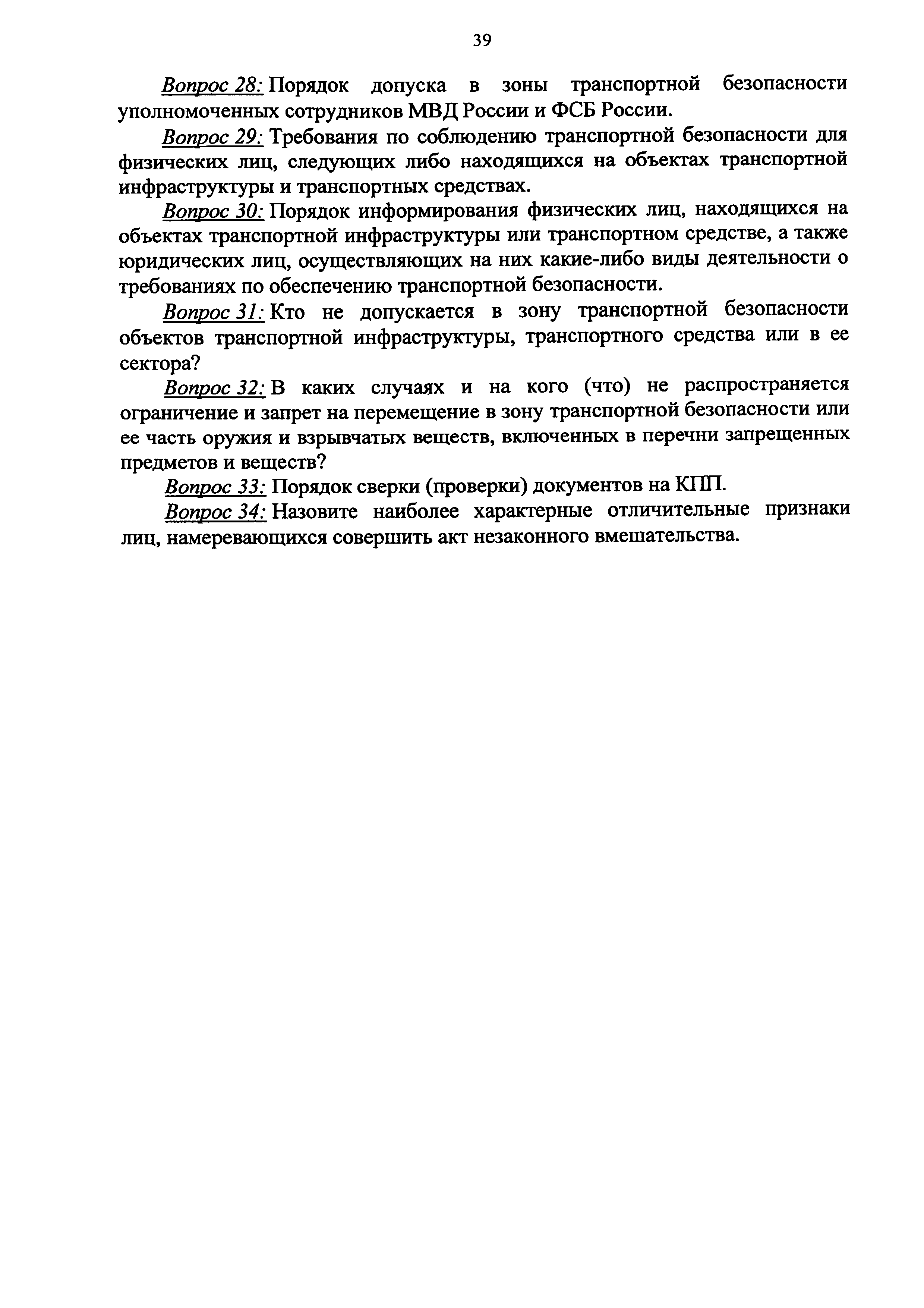 39

Вопрос 28: Порядок допуска в зоны транспортной безопасности уполномоченных сотрудников МВД России и ФСБ России.

Вопрос 29: Требования по соблюдению транспортной безопасности для физических лиц, следующих либо находящихся на объектах транспортной инфраструктуры и транспортных средствах.

Вопрос 30: Порядок информирования физических лиц, находящихся на объектах транспортной инфраструктуры или транспортном средстве, а также юридических лиц, осуществляющих на них какие-либо виды деятельности о требованиях по обеспечению транспортной безопасности.

Вопрос 31: Кто не допускается в зону транспортной безопасности объектов транспортной инфраструктуры, транспортного средства или в ее сектора?

Вопрос 32: В каких случаях и на кого (что) не распространяется ограничение и запрет на перемещение в зону транспортной безопасности или ее часть оружия и взрывчатых веществ, включенных в перечни запрещенных предметов и веществ?

Вопрос 33: Порядок сверки (проверки) документов на КПП.

Вопрос 34: Назовите наиболее характерные отличительные признаки лиц, намеревающихся совершить акт незаконного вмешательства.